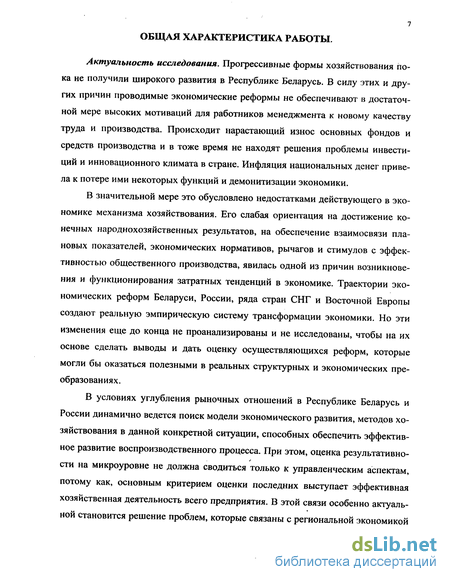 7

ОБЩАЯ ХАРАКТЕРИСТИКА РАБОТЫ.

Актуальность исследования. Прогрессивные формы хозяйствования пока не получили широкого развития в Республике Беларусь. В силу этих и других причин проводимые экономические реформы не обеспечивают в достаточной мере высоких мотиваций для работников менеджмента к новому качеству труда и производства. Происходит нарастающий износ основных фондов и средств производства и в тоже время не находят решения проблемы инвестиций и инновационного климата в стране. Инфляция национальных денег привела к потере ими некоторых функций и демонитизации экономики.

В значительной мере это обусловлено недостатками действующего в экономике механизма хозяйствования. Его слабая ориентация на достижение конечных народнохозяйственных результатов, на обеспечение взаимосвязи плановых показателей, экономических нормативов, рычагов и стимулов с эффективностью общественного производства, явилась одной из причин возникновения и функционирования затратных тенденций в экономике. Траектории экономических реформ Беларуси, России, ряда стран СНГ и Восточной Европы создают реальную эмпирическую систему трансформации экономики. Но эти изменения еще до конца не проанализированы и не исследованы, чтобы на их основе сделать выводы и дать оценку осуществляющихся реформ, которые могли бы оказаться полезными в реальных структурных и экономических преобразованиях.

В условиях углубления рыночных отношений в Республике Беларусь и России динамично ведется поиск модели экономического развития, методов хозяйствования в данной конкретной ситуации, способных обеспечить эффективное развитие воспроизводственного процесса. При этом, оценка результативности на микроуровне не должна сводиться только к управленческим аспектам, потому как, основным критерием оценки последних выступает эффективная хозяйственная деятельность всего предприятия. В этой связи особенно актуальной становится решение проблем, которые связаны с региональной экономикой

dsLib.net
библиотека диссертаций